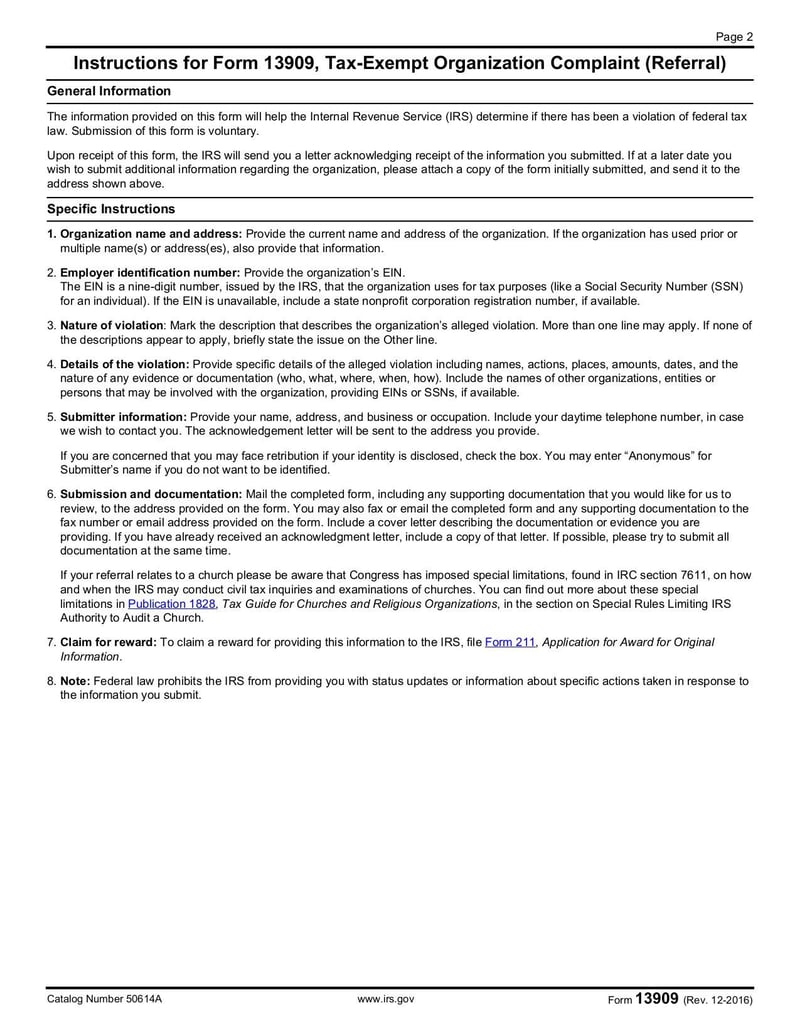 Page 2

Instructions for Form 13909, Tax-Exempt Organization Complaint (Referral)

General Information

The information provided on this form will help the Internal Revenue Service (IRS) determine if there has been a violation of federal tax law. Submission of this form is voluntary.

Upon receipt of this form, the IRS will send you a letter acknowledging receipt of the information you submitted. If at a later date you wish to submit additional information regarding the organization, please attach a copy of the form initially submitted, and send it to the address shown above.

Specific Instructions

1. Organization name and address: Provide the current name and address of the organization. If the organization has used prior or multiple name(s) or address(es), also provide that information.

2. Employer identification number: Provide the organization's EIN.
The EIN is a nine-digit number, issued by the IRS, that the organization uses for tax purposes (like a Social Security Number (SSN) for an individual). If the EIN is unavailable, include a state nonprofit corporation registration number, if available.

3. Nature of violation: Mark the description that describes the organization's alleged violation. More than one line may apply. If none of the descriptions appear to apply, briefly state the issue on the Other line.

4. Details of the violation: Provide specific details of the alleged violation including names, actions, places, amounts, dates, and the nature of any evidence or documentation (who, what, where, when, how). Include the names of other organizations, entities or persons that may be involved with the organization, providing EINs or SSNs, if available.

5. Submitter information: Provide your name, address, and business or occupation. Include your daytime telephone number, in case we wish to contact you. The acknowledgement letter will be sent to the address you provide.

If you are concerned that you may face retribution if your identity is disclosed, check the box. You may enter "Anonymous" for Submitter's name if you do not want to be identified.

6. Submission and documentation: Mail the completed form, including any supporting documentation that you would like for us to review, to the address provided on the form. You may also fax or email the completed form and any supporting documentation to the fax number or email address provided on the form. Include a cover letter describing the documentation or evidence you are providing. If you have already received an acknowledgment letter, include a copy of that letter. If possible, please try to submit all documentation at the same time.

If your referral relates to a church please be aware that Congress has imposed special limitations, found in IRC section 7611, on how and when the IRS may conduct civil tax inquiries and examinations of churches. You can find out more about these special limitations in Publication 1828, Tax Guide for Churches and Religious Organizations, in the section on Special Rules Limiting IRS Authority to Audit a Church.

7. Claim for reward: To claim a reward for providing this information to the IRS, file Form 211, Application for Award for Original Information.

8. Note: Federal law prohibits the IRS from providing you with status updates or information about specific actions taken in response to the information you submit.

Catalog Number 50614A www.irs.gov Form 13909 (Rev. 12-2016)